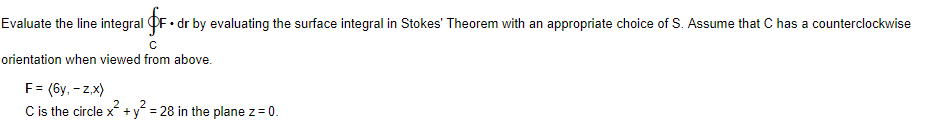 Evaluate the line integral $\oint_C \mathbf{F} \cdot d\mathbf{r}$ by evaluating the surface integral in Stokes' Theorem with an appropriate choice of S. Assume that C has a counterclockwise orientation when viewed from above.

$\mathbf{F} = \langle 6y, -z, x \rangle$
C is the circle $x^2 + y^2 = 28$ in the plane $z = 0$.